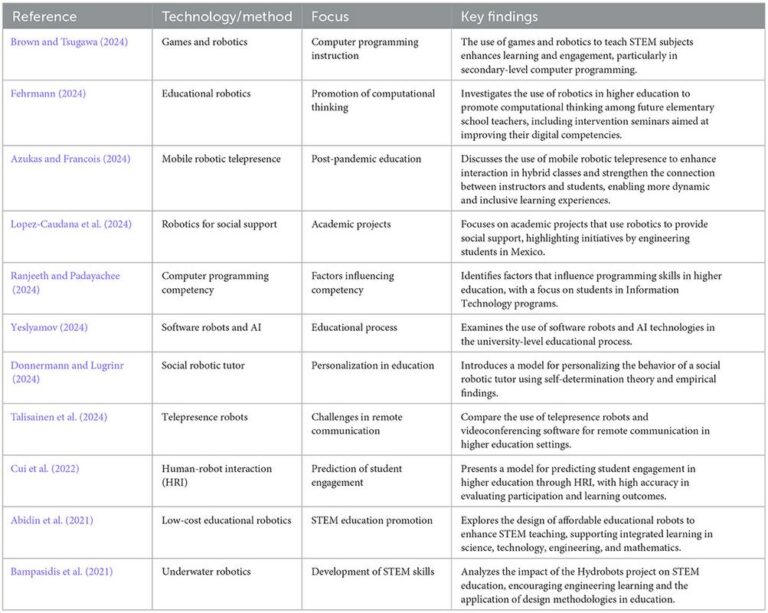 | Reference | Technology/method | Focus | Key findings |
|---|---|---|---|
| Brown and Tsugawa (2024) | Games and robotics | Computer programming instruction | The use of games and robotics to teach STEM subjects enhances learning and engagement, particularly in secondary-level computer programming. |
| Fehrmann (2024) | Educational robotics | Promotion of computational thinking | Investigates the use of robotics in higher education to promote computational thinking among future elementary school teachers, including intervention seminars aimed at improving their digital competencies. |
| Azukas and Francois (2024) | Mobile robotic telepresence | Post-pandemic education | Discusses the use of mobile robotic telepresence to enhance interaction in hybrid classes and strengthen the connection between instructors and students, enabling more dynamic and inclusive learning experiences. |
| Lopez-Caudana et al. (2024) | Robotics for social support | Academic projects | Focuses on academic projects that use robotics to provide social support, highlighting initiatives by engineering students in Mexico. |
| Ranjeeth and Padayachee (2024) | Computer programming competency | Factors influencing competency | Identifies factors that influence programming skills in higher education, with a focus on students in Information Technology programs. |
| Yeslyamov (2024) | Software robots and AI | Educational process | Examines the use of software robots and AI technologies in the university-level educational process. |
| Donnermann and Lugrinr (2024) | Social robotic tutor | Personalization in education | Introduces a model for personalizing the behavior of a social robotic tutor using self-determination theory and empirical findings. |
| Talisainen et al. (2024) | Telepresence robots | Challenges in remote communication | Compare the use of telepresence robots and videoconferencing software for remote communication in higher education settings. |
| Cui et al. (2022) | Human-robot interaction (HRI) | Prediction of student engagement | Presents a model for predicting student engagement in higher education through HRI, with high accuracy in evaluating participation and learning outcomes. |
| Abidin et al. (2021) | Low-cost educational robotics | STEM education promotion | Explores the design of affordable educational robots to enhance STEM teaching, supporting integrated learning in science, technology, engineering, and mathematics. |
| Bampasidis et al. (2021) | Underwater robotics | Development of STEM skills | Analyzes the impact of the Hydrobots project on STEM education, encouraging engineering learning and the application of design methodologies in education. |